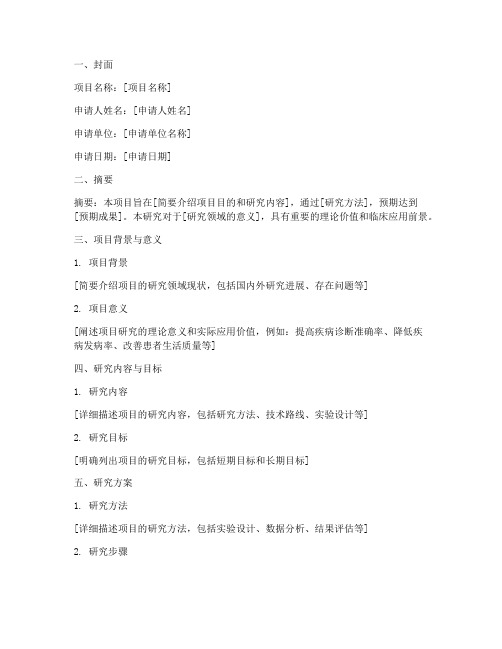 一、封面

项目名称：[项目名称]

申请人姓名：[申请人姓名]

申请单位：[申请单位名称]

申请日期：[申请日期]

二、摘要

摘要：本项目旨在[简要介绍项目目的和研究内容]，通过[研究方法]，预期达到[预期成果]。本研究对于[研究领域的意义]，具有重要的理论价值和临床应用前景。

三、项目背景与意义

1. 项目背景

[简要介绍项目的研究领域现状，包括国内外研究进展、存在问题等]

2. 项目意义

[阐述项目研究的理论意义和实际应用价值，例如：提高疾病诊断准确率、降低疾病发病率、改善患者生活质量等]

四、研究内容与目标

1. 研究内容

[详细描述项目的研究内容，包括研究方法、技术路线、实验设计等]

2. 研究目标

[明确列出项目的研究目标，包括短期目标和长期目标]

五、研究方案

1. 研究方法

[详细描述项目的研究方法，包括实验设计、数据分析、结果评估等]

2. 研究步骤